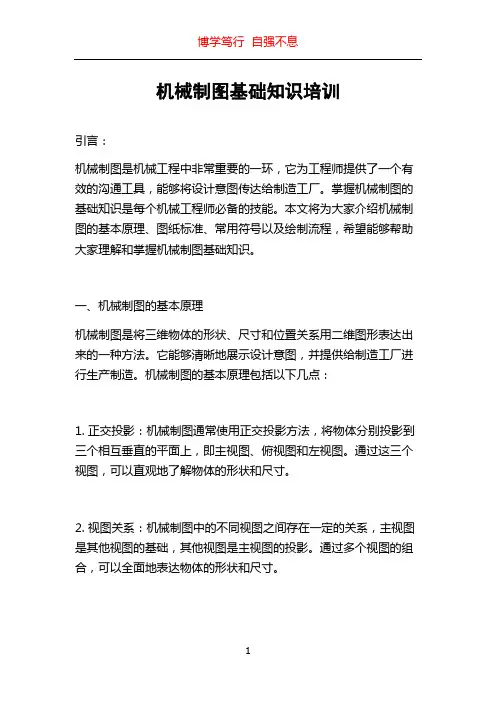 博学笃行 自强不息

机械制图基础知识培训

引言：

机械制图是机械工程中非常重要的一环，它为工程师提供了一个有效的沟通工具，能够将设计意图传达给制造工厂。掌握机械制图的基础知识是每个机械工程师必备的技能。本文将为大家介绍机械制图的基本原理、图纸标准、常用符号以及绘制流程，希望能够帮助大家理解和掌握机械制图基础知识。

一、机械制图的基本原理

机械制图是将三维物体的形状、尺寸和位置关系用二维图形表达出来的一种方法。它能够清晰地展示设计意图，并提供给制造工厂进行生产制造。机械制图的基本原理包括以下几点：

1. 正交投影：机械制图通常使用正交投影方法，将物体分别投影到三个相互垂直的平面上，即主视图、俯视图和左视图。通过这三个视图，可以直观地了解物体的形状和尺寸。

2. 视图关系：机械制图中的不同视图之间存在一定的关系，主视图是其他视图的基础，其他视图是主视图的投影。通过多个视图的组合，可以全面地表达物体的形状和尺寸。

1